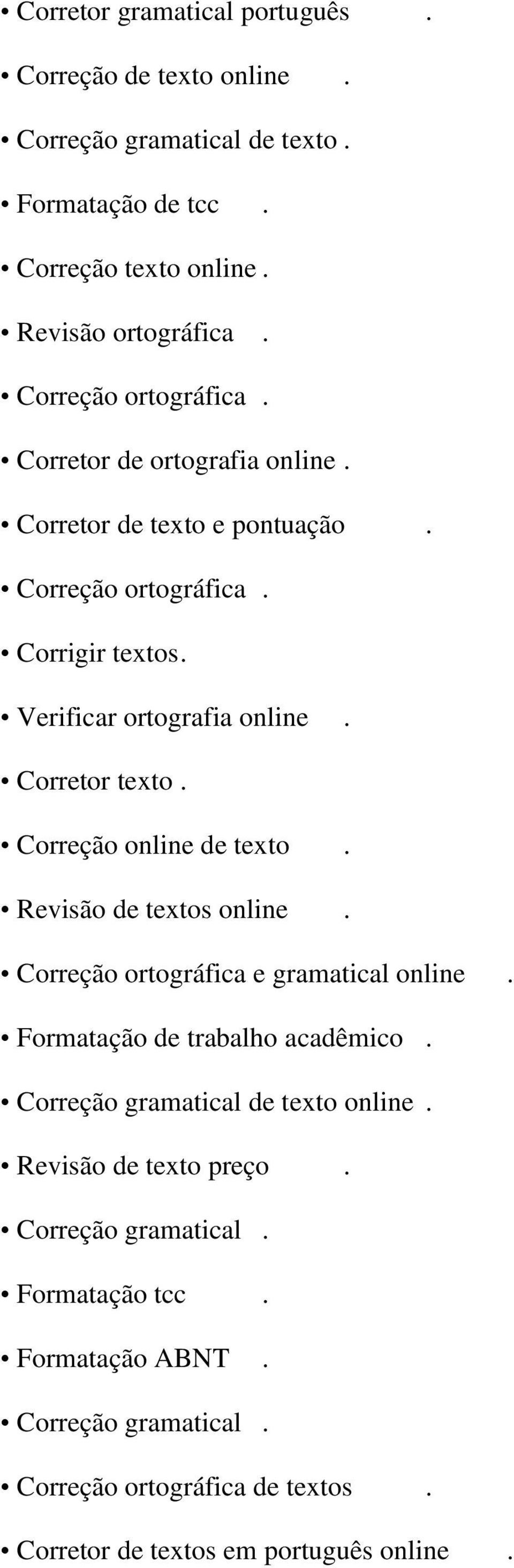 • Corretor gramatical português .
• Correção de texto online .
• Correção gramatical de texto .
• Formatação de tcc .
• Correção texto online .
• Revisão ortográfica .
• Correção ortográfica .
• Corretor de ortografia online .
• Corretor de texto e pontuação .
• Correção ortográfica .
• Corrigir textos.
• Verificar ortografia online .
• Corretor texto .
• Correção online de texto .
• Revisão de textos online .
• Correção ortográfica e gramatical online .
• Formatação de trabalho acadêmico .
• Correção gramatical de texto online .
• Revisão de texto preço .
• Correção gramatical .
• Formatação tcc .
• Formatação ABNT .
• Correção gramatical .
• Correção ortográfica de textos .
• Corretor de textos em português online .